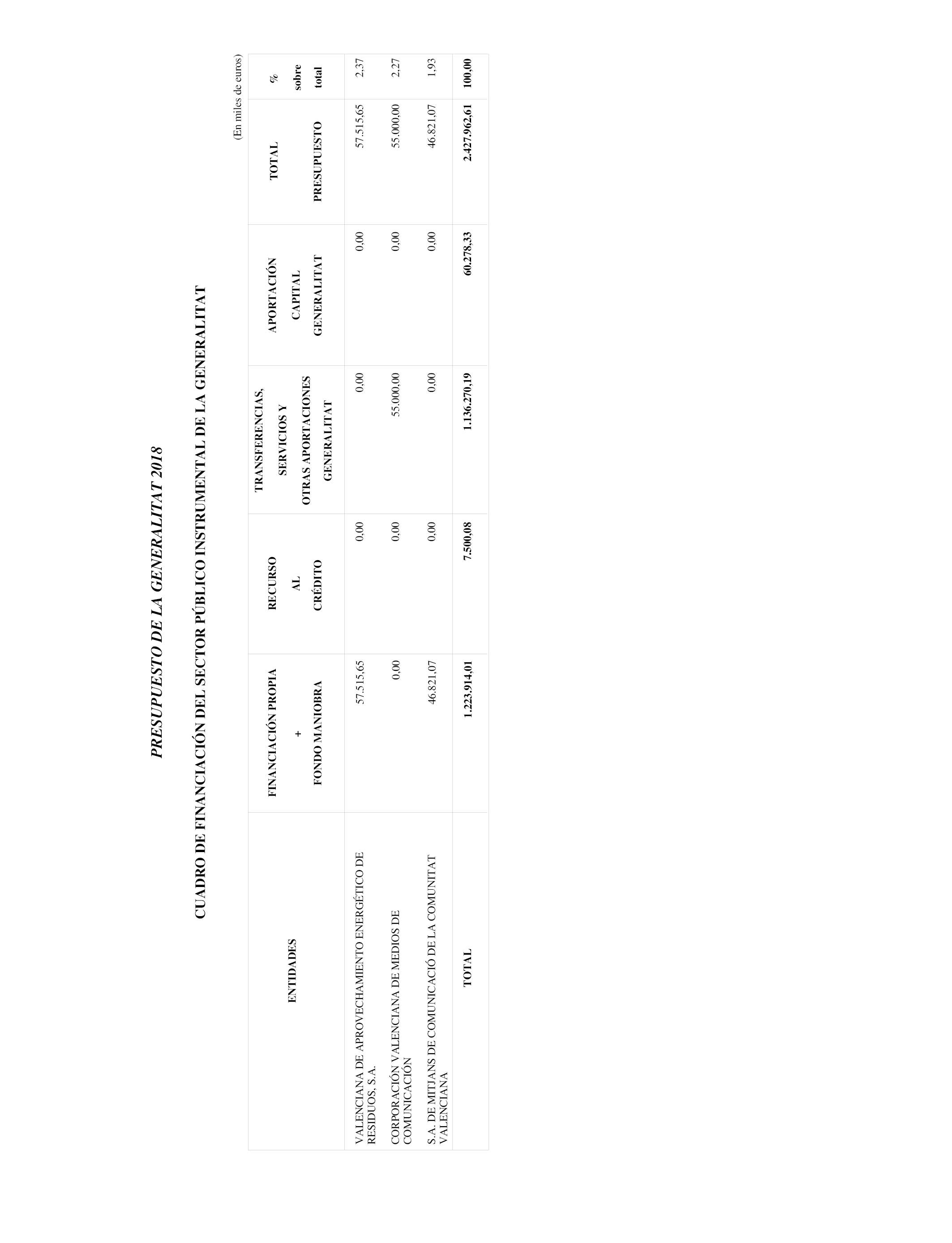 PRESUPUESTO DE LA GENERALITAT 2018

CUADRO DE FINANCIACIÓN DEL SECTOR PÚBLICO INSTRUMENTAL DE LA GENERALITAT

(En miles de euros)

| ENTIDADES | FINANCIACIÓN PROPIA + FONDO MANIOBRA | RECURSO AL CRÉDITO | TRANSFERENCIAS, SERVICIOS Y OTRAS APORTACIONES GENERALITAT | APORTACIÓN CAPITAL GENERALITAT | TOTAL PRESUPUESTO | % sobre total |
|---|---|---|---|---|---|---|
| VALENCIANA DE APROVECHAMIENTO ENERGÉTICO DE RESIDUOS, S.A. | 57.515,65 | 0,00 | 0,00 | 0,00 | 57.515,65 | 2,37 |
| CORPORACIÓN VALENCIANA DE MEDIOS DE COMUNICACIÓN | 0,00 | 0,00 | 55.000,00 | 0,00 | 55.000,00 | 2,27 |
| S.A. DE MITJANS DE COMUNICACIÓ DE LA COMUNITAT VALENCIANA | 46.821,07 | 0,00 | 0,00 | 0,00 | 46.821,07 | 1,93 |
| TOTAL | 1.223.914,01 | 7.500,08 | 1.136.270,19 | 60.278,33 | 2.427.962,61 | 100,00 |